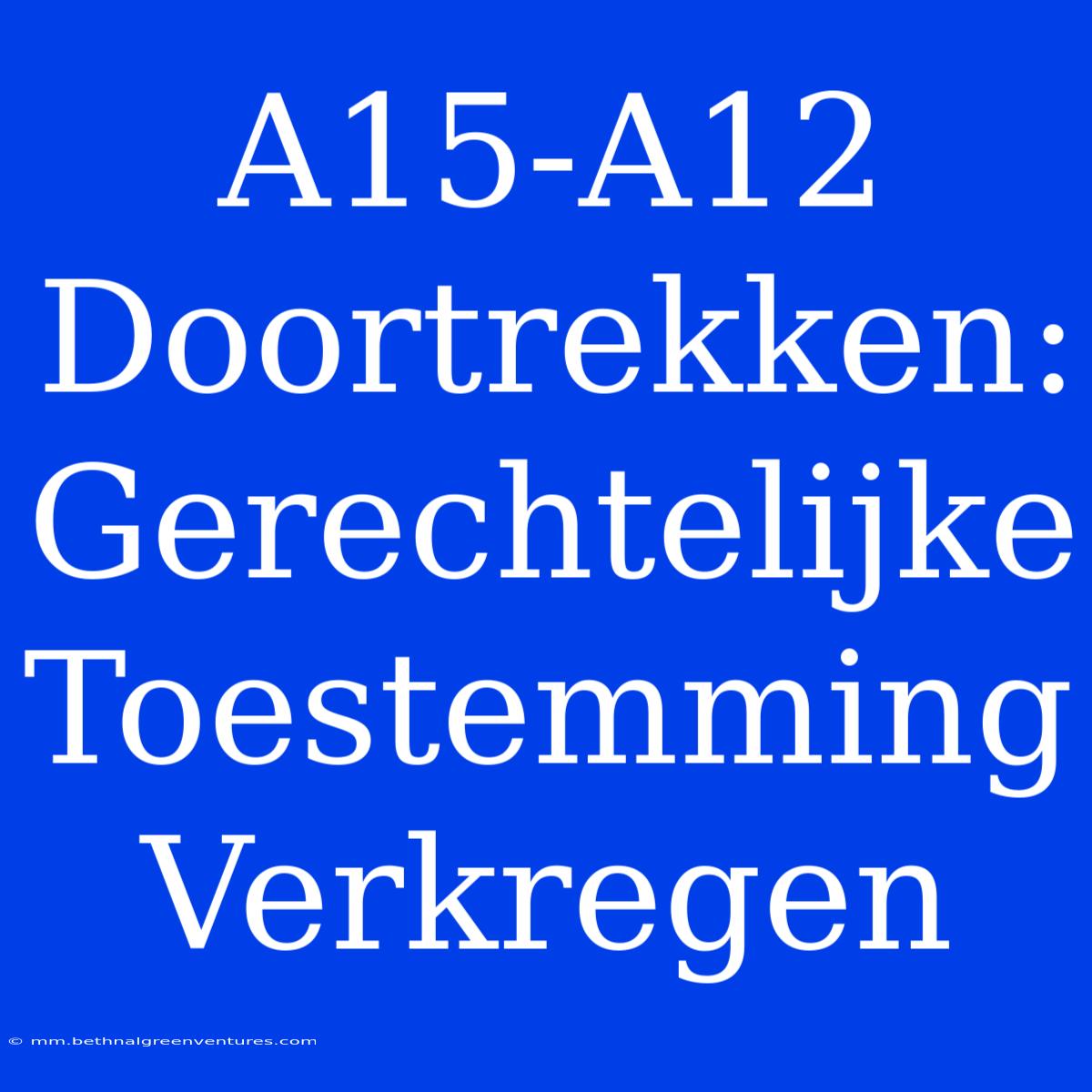 A15-A12 Doortrekken: Gerechtelijke Toestemming Verkregen

© mm.bethnalgreenventures.com